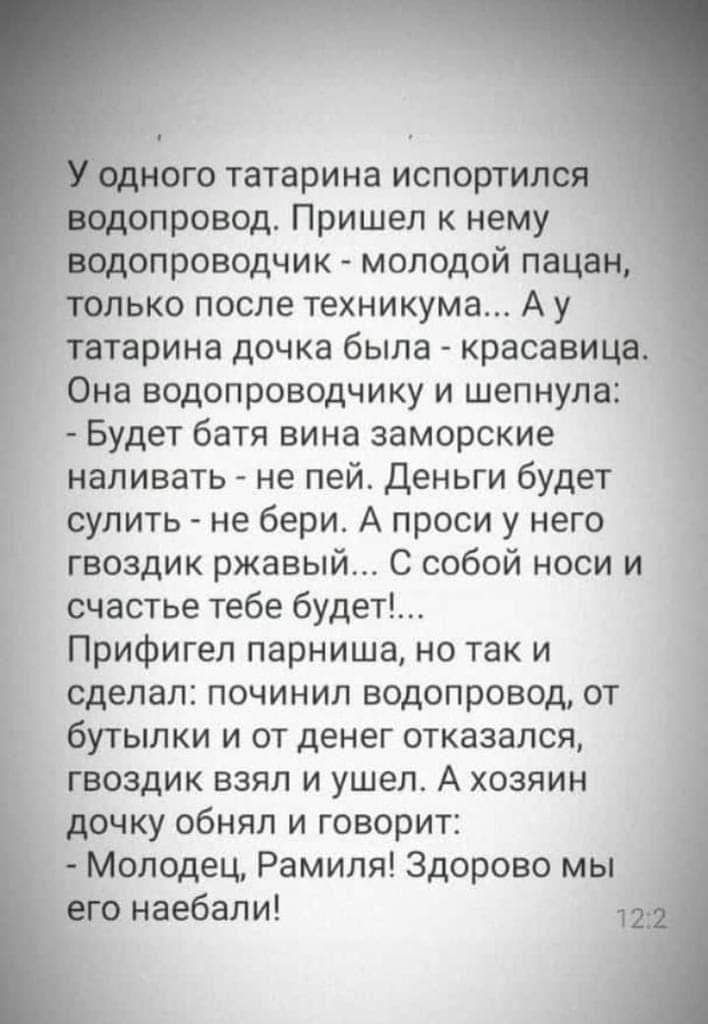 У одного татарина испортился водопровод. Пришел к нему водопроводчик - молодой пацан, только после техникума... А у татарина дочка была - красавица. Она водопроводчику и шепнула:
- Будет батя вина заморские наливать - не пей. Деньги будет сулить - не бери. А проси у него гвоздик ржавый... С собой носи и счастье тебе будет!...
Прифигел парниша, но так и сделал: починил водопровод, от бутылки и от денег отказался, гвоздик взял и ушел. А хозяин дочку обнял и говорит:
- Молодец, Рамиля! Здорово мы его наебали!

12:2